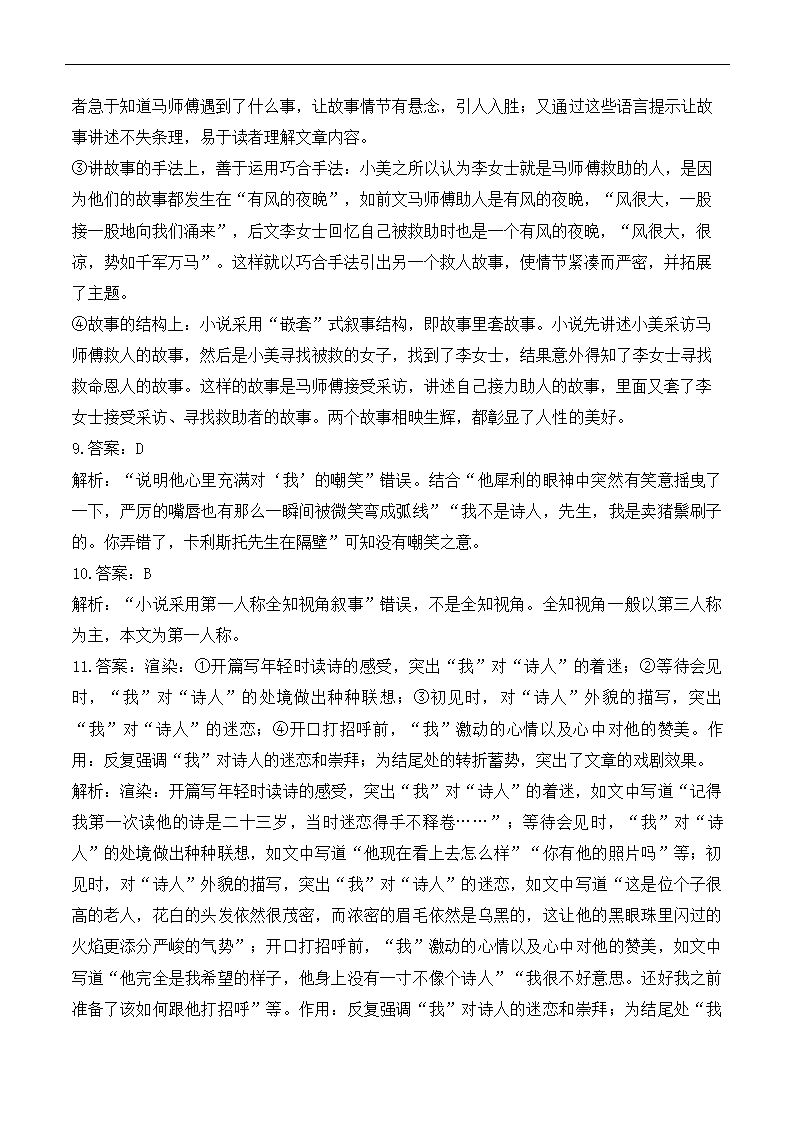 者急于知道马师傅遇到了什么事，让故事情节有悬念，引人入胜；又通过这些语言提示让故事讲述不失条理，易于读者理解文章内容。

③讲故事的手法上，善于运用巧合手法：小美之所以认为李女士就是马师傅救助的人，是因为他们的故事都发生在“有风的夜晚”，如前文马师傅助人是有风的夜晚，“风很大，一股接一股地向我们涌来”，后文李女士回忆自己被救助时也是一个有风的夜晚，“风很大，很凉，势如千军万马”。这样就以巧合手法引出另一个救人故事，使情节紧凑而严密，并拓展了主题。

④故事的结构上：小说采用“嵌套”式叙事结构，即故事里套故事。小说先讲述小美采访马师傅救人的故事，然后是小美寻找被救的女子，找到了李女士，结果意外得知了李女士寻找救命恩人的故事。这样的故事是马师傅接受采访，讲述自己接力助人的故事，里面又套了李女士接受采访、寻找救助者的故事。两个故事相映生辉，都彰显了人性的美好。

9.答案：D

解析：“说明他心里充满对‘我’的嘲笑”错误。结合“他犀利的眼神中突然有笑意摇曳了一下，严厉的嘴唇也有那么一瞬间被微笑弯成弧线”“我不是诗人，先生，我是卖猪鬃刷子的。你弄错了，卡利斯托先生在隔壁”可知没有嘲笑之意。

10.答案：B

解析：“小说采用第一人称全知视角叙事”错误，不是全知视角。全知视角一般以第三人称为主，本文为第一人称。

11.答案：渲染：①开篇写年轻时读诗的感受，突出“我”对“诗人”的着迷；②等待会见时，“我”对“诗人”的处境做出种种联想；③初见时，对“诗人”外貌的描写，突出“我”对“诗人”的迷恋；④开口打招呼前，“我”激动的心情以及心中对他的赞美。作用：反复强调“我”对诗人的迷恋和崇拜；为结尾处的转折蓄势，突出了文章的戏剧效果。

解析：渲染：开篇写年轻时读诗的感受，突出“我”对“诗人”的着迷，如文中写道“记得我第一次读他的诗是二十三岁，当时迷恋得手不释卷……”；等待会见时，“我”对“诗人”的处境做出种种联想，如文中写道“他现在看上去怎么样”“你有他的照片吗”等；初见时，对“诗人”外貌的描写，突出“我”对“诗人”的迷恋，如文中写道“这是位个子很高的老人，花白的头发依然很茂密，而浓密的眉毛依然是乌黑的，这让他的黑眼珠里闪过的火焰更添分严峻的气势”；开口打招呼前，“我”激动的心情以及心中对他的赞美，如文中写道“他完全是我希望的样子，他身上没有一寸不像个诗人”“我很不好意思。还好我之前准备了该如何跟他打招呼”等。作用：反复强调“我”对诗人的迷恋和崇拜；为结尾处“我